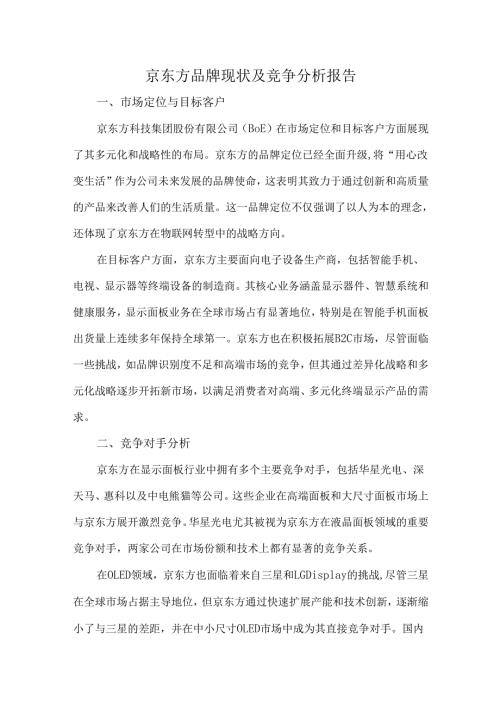 京东方品牌现状及竞争分析报告

一、市场定位与目标客户

京东方科技集团股份有限公司（BoE）在市场定位和目标客户方面展现了其多元化和战略性的布局。京东方的品牌定位已经全面升级，将“用心改变生活”作为公司未来发展的品牌使命，这表明其致力于通过创新和高质量的产品来改善人们的生活质量。这一品牌定位不仅强调了以人为本的理念，还体现了京东方在物联网转型中的战略方向。

在目标客户方面，京东方主要面向电子设备生产商，包括智能手机、电视、显示器等终端设备的制造商。其核心业务涵盖显示器件、智慧系统和健康服务，显示面板业务在全球市场占有显著地位，特别是在智能手机面板出货量上连续多年保持全球第一。京东方也在积极拓展B2C市场，尽管面临一些挑战，如品牌识别度不足和高端市场的竞争，但其通过差异化战略和多元化战略逐步开拓新市场，以满足消费者对高端、多元化终端显示产品的需求。

二、竞争对手分析

京东方在显示面板行业中拥有多个主要竞争对手，包括华星光电、深天马、惠科以及中电熊猫等公司。这些企业在高端面板和大尺寸面板市场上与京东方展开激烈竞争。华星光电尤其被视为京东方在液晶面板领域的重要竞争对手，两家公司在市场份额和技术上都有显著的竞争关系。

在OLED领域，京东方也面临着来自三星和LGDisplay的挑战，尽管三星在全球市场占据主导地位，但京东方通过快速扩展产能和技术创新，逐渐缩小了与三星的差距，并在中小尺寸OLED市场中成为其直接竞争对手。国内